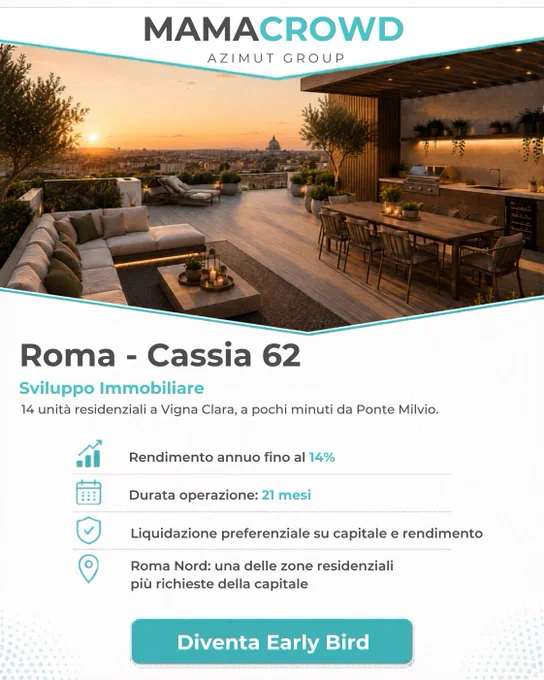 MAMACROWD
AZIMUT GROUP

Roma - Cassia 62

Sviluppo Immobiliare

14 unità residenziali a Vigna Clara, a pochi minuti da Ponte Milvio.

Rendimento annuo fino al 14%

Durata operazione: 21 mesi

Liquidazione preferenziale su capitale e rendimento

Roma Nord: una delle zone residenziali più richieste della capitale

Diventa Early Bird